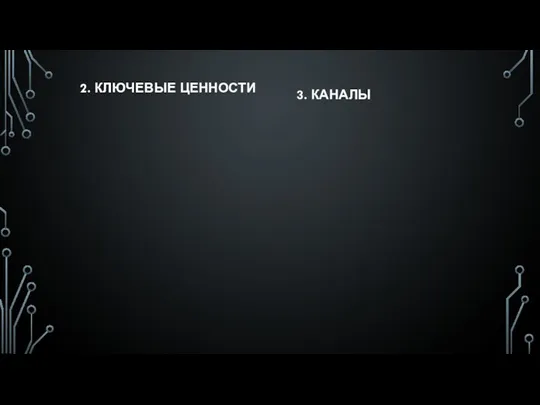 2. КЛЮЧЕВЫЕ ЦЕННОСТИ

3. КАНАЛЫ